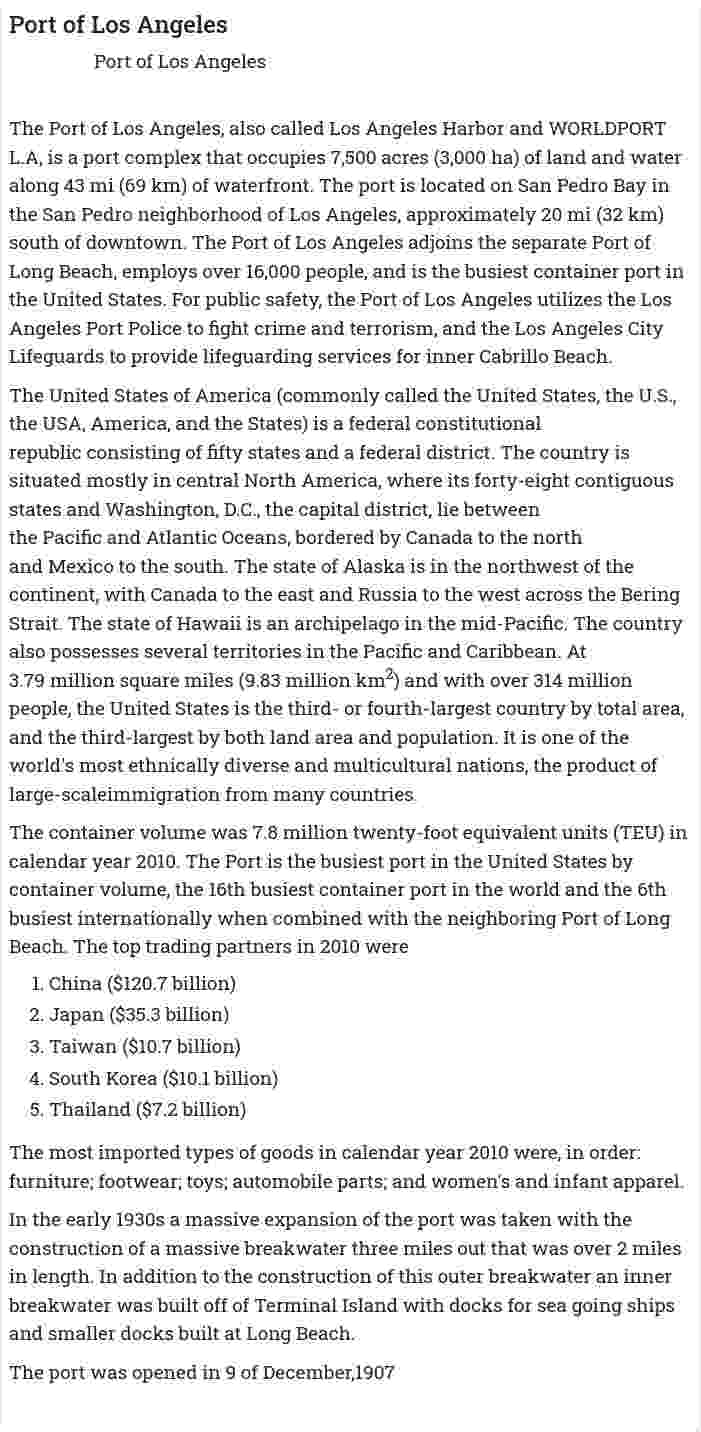 Port of Los Angeles

Port of Los Angeles

The Port of Los Angeles, also called Los Angeles Harbor and WORLDPORT L.A, is a port complex that occupies 7,500 acres (3,000 ha) of land and water along 43 mi (69 km) of waterfront. The port is located on San Pedro Bay in the San Pedro neighborhood of Los Angeles, approximately 20 mi (32 km) south of downtown. The Port of Los Angeles adjoins the separate Port of Long Beach, employs over 16,000 people, and is the busiest container port in the United States. For public safety, the Port of Los Angeles utilizes the Los Angeles Port Police to fight crime and terrorism, and the Los Angeles City Lifeguards to provide lifeguarding services for inner Cabrillo Beach.

The United States of America (commonly called the United States, the U.S., the USA, America, and the States) is a federal constitutional republic consisting of fifty states and a federal district. The country is situated mostly in central North America, where its forty-eight contiguous states and Washington, D.C., the capital district, lie between the Pacific and Atlantic Oceans, bordered by Canada to the north and Mexico to the south. The state of Alaska is in the northwest of the continent, with Canada to the east and Russia to the west across the Bering Strait. The state of Hawaii is an archipelago in the mid-Pacific. The country also possesses several territories in the Pacific and Caribbean. At 3.79 million square miles (9.83 million $km^2$) and with over 314 million people, the United States is the third- or fourth-largest country by total area, and the third-largest by both land area and population. It is one of the world's most ethnically diverse and multicultural nations, the product of large-scaleimmigration from many countries.

The container volume was 7.8 million twenty-foot equivalent units (TEU) in calendar year 2010. The Port is the busiest port in the United States by container volume, the 16th busiest container port in the world and the 6th busiest internationally when combined with the neighboring Port of Long Beach. The top trading partners in 2010 were

1. China ($120.7 billion)
2. Japan ($35.3 billion)
3. Taiwan ($10.7 billion)
4. South Korea ($10.1 billion)
5. Thailand ($7.2 billion)

The most imported types of goods in calendar year 2010 were, in order: furniture; footwear; toys; automobile parts; and women's and infant apparel.

In the early 1930s a massive expansion of the port was taken with the construction of a massive breakwater three miles out that was over 2 miles in length. In addition to the construction of this outer breakwater an inner breakwater was built off of Terminal Island with docks for sea going ships and smaller docks built at Long Beach.

The port was opened in 9 of December,1907